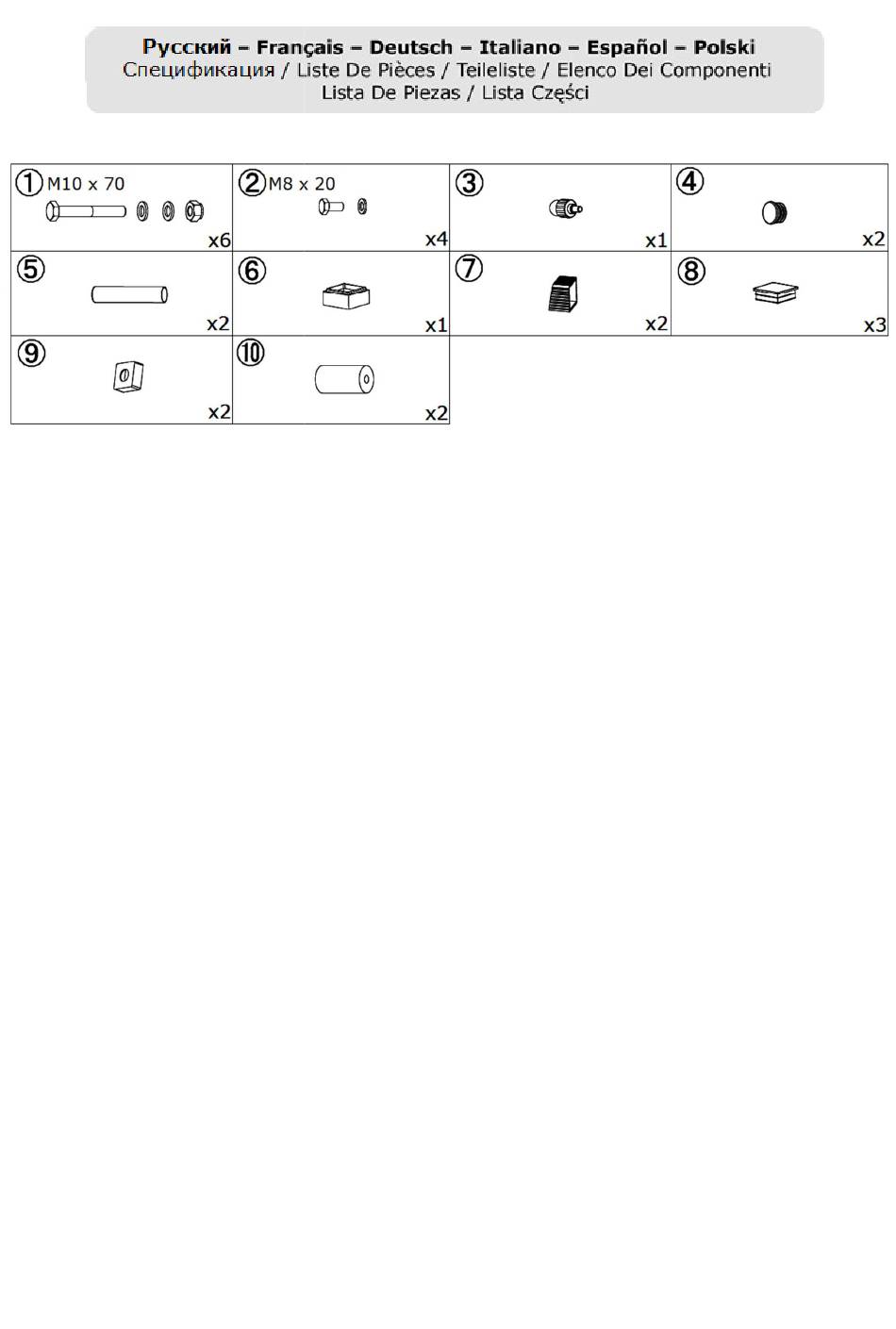 Русский – Français – Deutsch – Italiano – Español – Polski
Спецификация / Liste De Pièces / Teileliste / Elenco Dei Componenti
Lista De Piezas / Lista Części

| ① M10 x 70 x6 | ② M8 x 20 x4 | ③ x1 | ④ x2 |
|---|---|---|---|
| ⑤ x2 | ⑥ x1 | ⑦ x2 | ⑧ x3 |
| ⑨ x2 | ⑩ x2 | | |